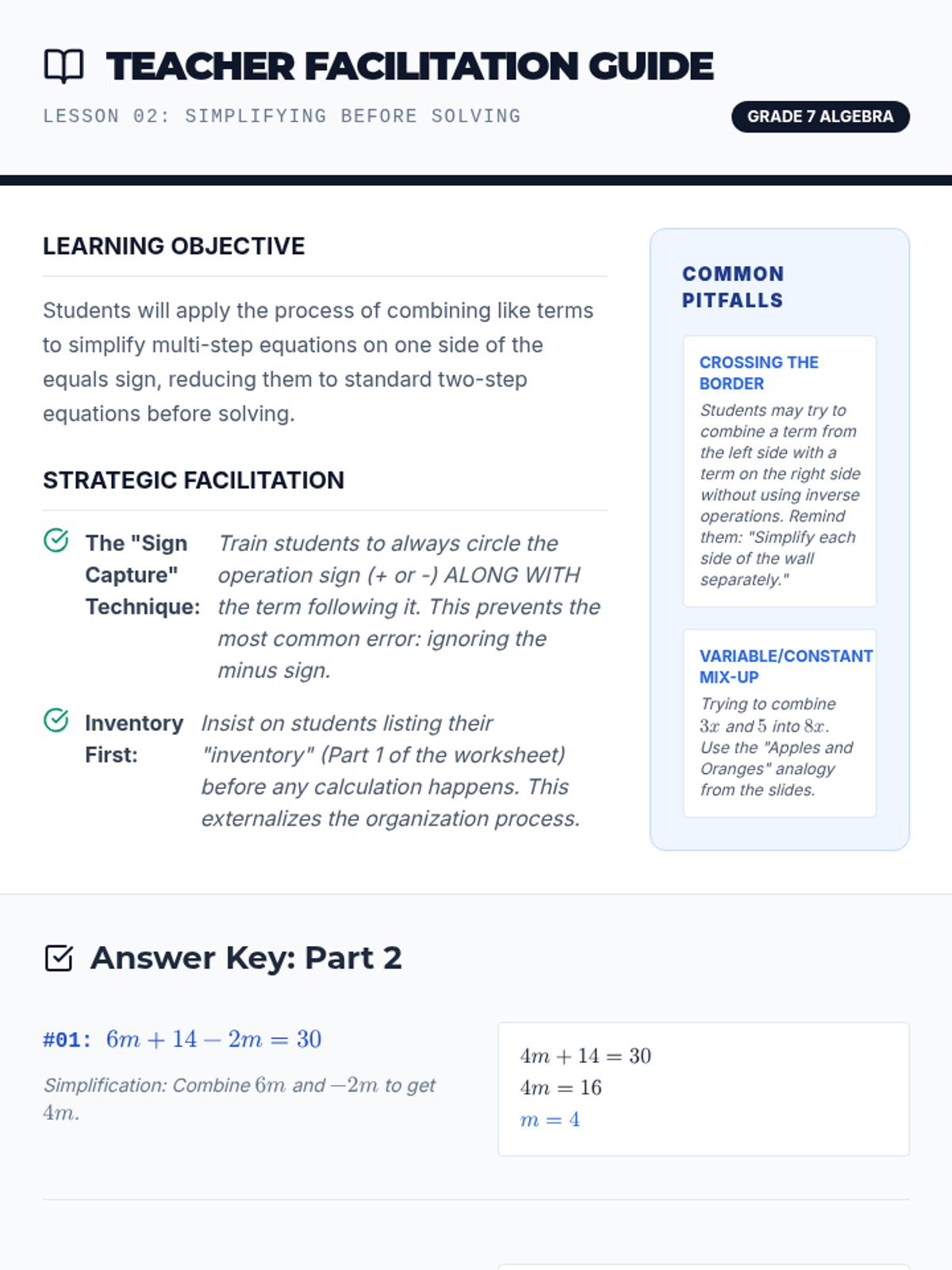 TEACHER FACILITATION GUIDE

LESSON 02: SIMPLIFYING BEFORE SOLVING

GRADE 7 ALGEBRA

LEARNING OBJECTIVE

Students will apply the process of combining like terms to simplify multi-step equations on one side of the equals sign, reducing them to standard two-step equations before solving.

STRATEGIC FACILITATION

The "Sign Capture" Technique: Train students to always circle the operation sign (+ or -) ALONG WITH the term following it. This prevents the most common error: ignoring the minus sign.

Inventory First: Insist on students listing their "inventory" (Part 1 of the worksheet) before any calculation happens. This externalizes the organization process.

COMMON PITFALLS

CROSSING THE BORDER

Students may try to combine a term from the left side with a term on the right side without using inverse operations. Remind them: "Simplify each side of the wall separately."

VARIABLE/CONSTANT MIX-UP

Trying to combine $3x$ and $5$ into $8x$. Use the "Apples and Oranges" analogy from the slides.

Answer Key: Part 2

#01: $6m + 14 - 2m = 30$

Simplification: Combine $6m$ and $-2m$ to get $4m$.

$4m + 14 = 30$
$4m = 16$
$m = 4$